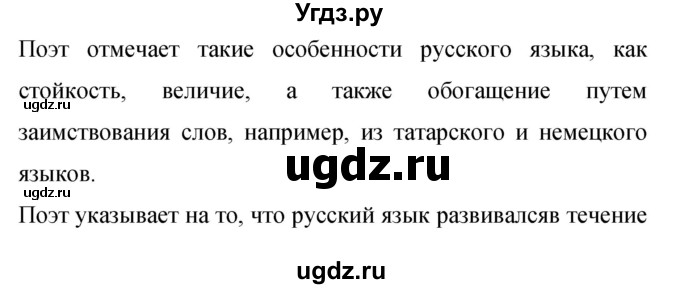 Угдз.ру

Поэт отмечает такие особенности русского языка, как стойкость, величие, а также обогащение путем заимствования слов, например, из татарского и немецкого языков.

ugdz.ru

ugdz.ru

ugdz.ru

Поэт указывает на то, что русский язык развивалсяв течение

ugdz.ru